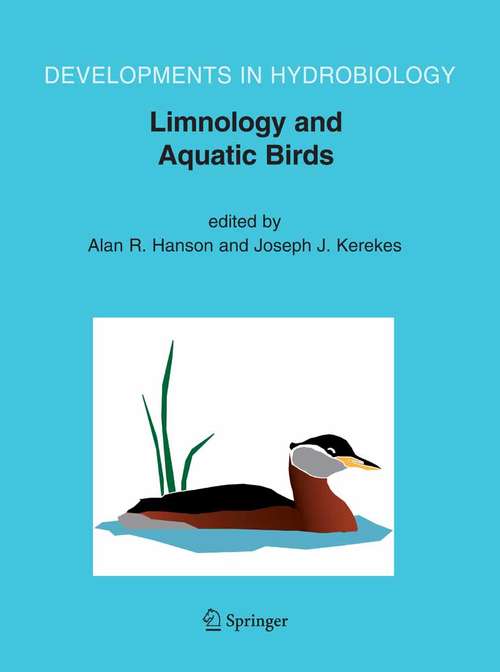 DEVELOPMENTS IN HYDROBIOLOGY

Limnology and Aquatic Birds

edited by
Alan R. Hanson and Joseph J. Kerekes

Springer